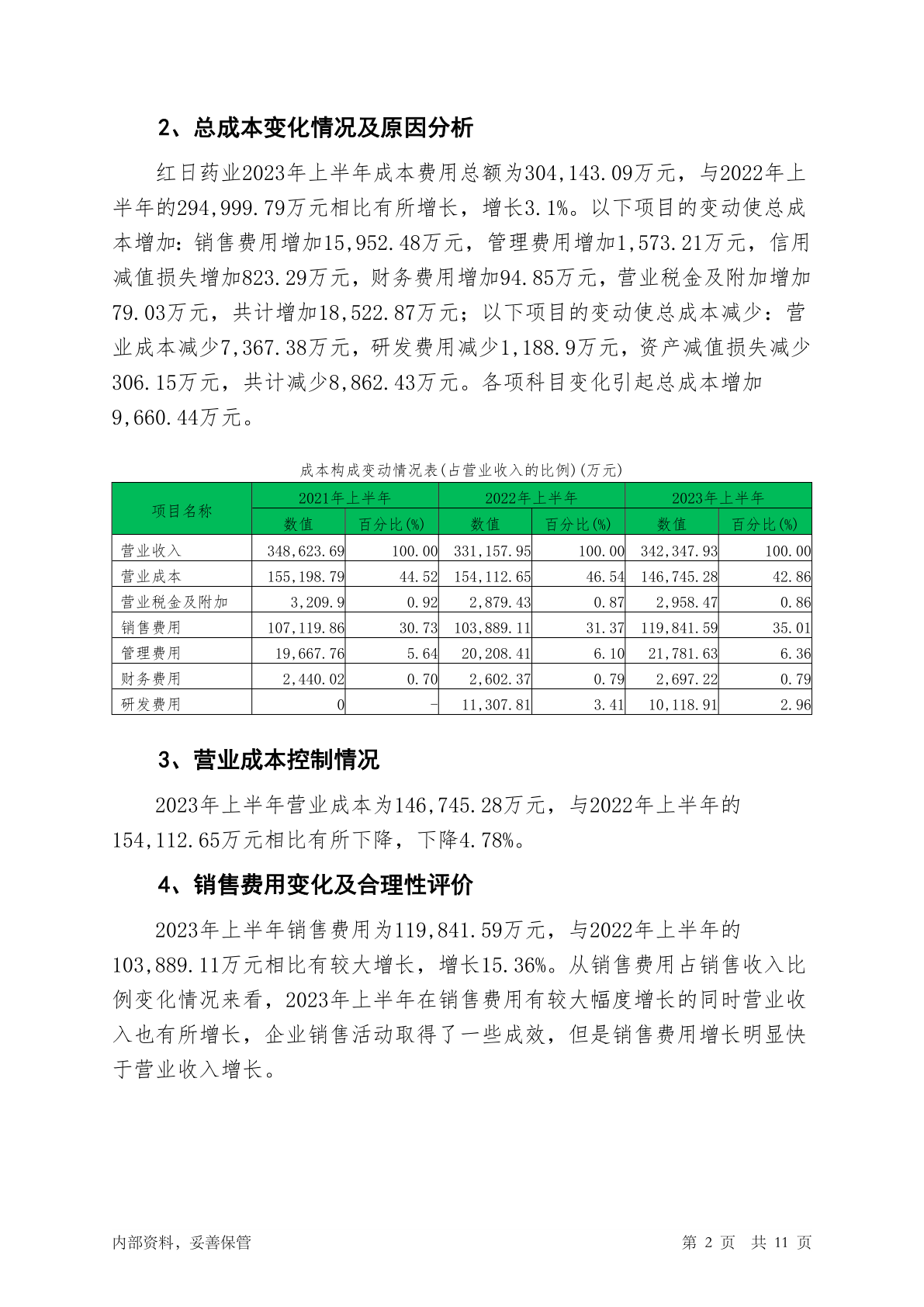 2、总成本变化情况及原因分析

红日药业2023年上半年成本费用总额为304,143.09万元，与2022年上半年的294,999.79万元相比有所增长，增长3.1%。以下项目的变动使总成本增加：销售费用增加15,952.48万元，管理费用增加1,573.21万元，信用减值损失增加823.29万元，财务费用增加94.85万元，营业税金及附加增加79.03万元，共计增加18,522.87万元；以下项目的变动使总成本减少：营业成本减少7,367.38万元，研发费用减少1,188.9万元，资产减值损失减少306.15万元，共计减少8,862.43万元。各项科目变化引起总成本增加9,660.44万元。

成本构成变动情况表(占营业收入的比例)(万元)

| 项目名称 | 2021年上半年 | | 2022年上半年 | | 2023年上半年 | |
|---|---|---|---|---|---|---|
| | 数值 | 百分比(%) | 数值 | 百分比(%) | 数值 | 百分比(%) |
| 营业收入 | 348,623.69 | 100.00 | 331,157.95 | 100.00 | 342,347.93 | 100.00 |
| 营业成本 | 155,198.79 | 44.52 | 154,112.65 | 46.54 | 146,745.28 | 42.86 |
| 营业税金及附加 | 3,209.9 | 0.92 | 2,879.43 | 0.87 | 2,958.47 | 0.86 |
| 销售费用 | 107,119.86 | 30.73 | 103,889.11 | 31.37 | 119,841.59 | 35.01 |
| 管理费用 | 19,667.76 | 5.64 | 20,208.41 | 6.10 | 21,781.63 | 6.36 |
| 财务费用 | 2,440.02 | 0.70 | 2,602.37 | 0.79 | 2,697.22 | 0.79 |
| 研发费用 | 0 | - | 11,307.81 | 3.41 | 10,118.91 | 2.96 |

3、营业成本控制情况

2023年上半年营业成本为146,745.28万元，与2022年上半年的154,112.65万元相比有所下降，下降4.78%。

4、销售费用变化及合理性评价

2023年上半年销售费用为119,841.59万元，与2022年上半年的103,889.11万元相比有较大增长，增长15.36%。从销售费用占销售收入比例变化情况来看，2023年上半年在销售费用有较大幅度增长的同时营业收入也有所增长，企业销售活动取得了一些成效，但是销售费用增长明显快于营业收入增长。

内部资料，妥善保管

第 2 页 共 11 页